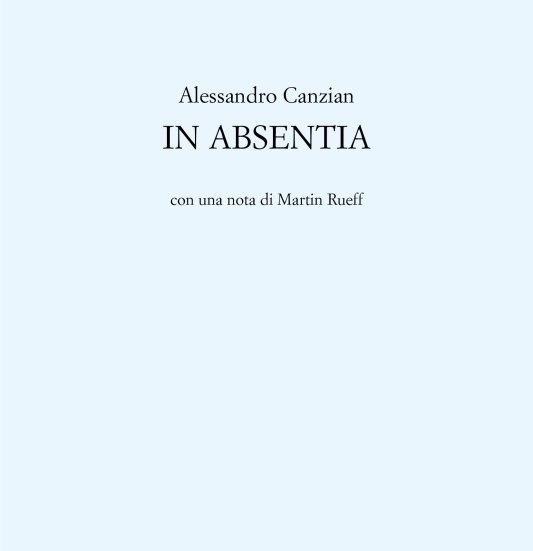 Alessandro Canzian

IN ABSENTIA

con una nota di Martin Rueff